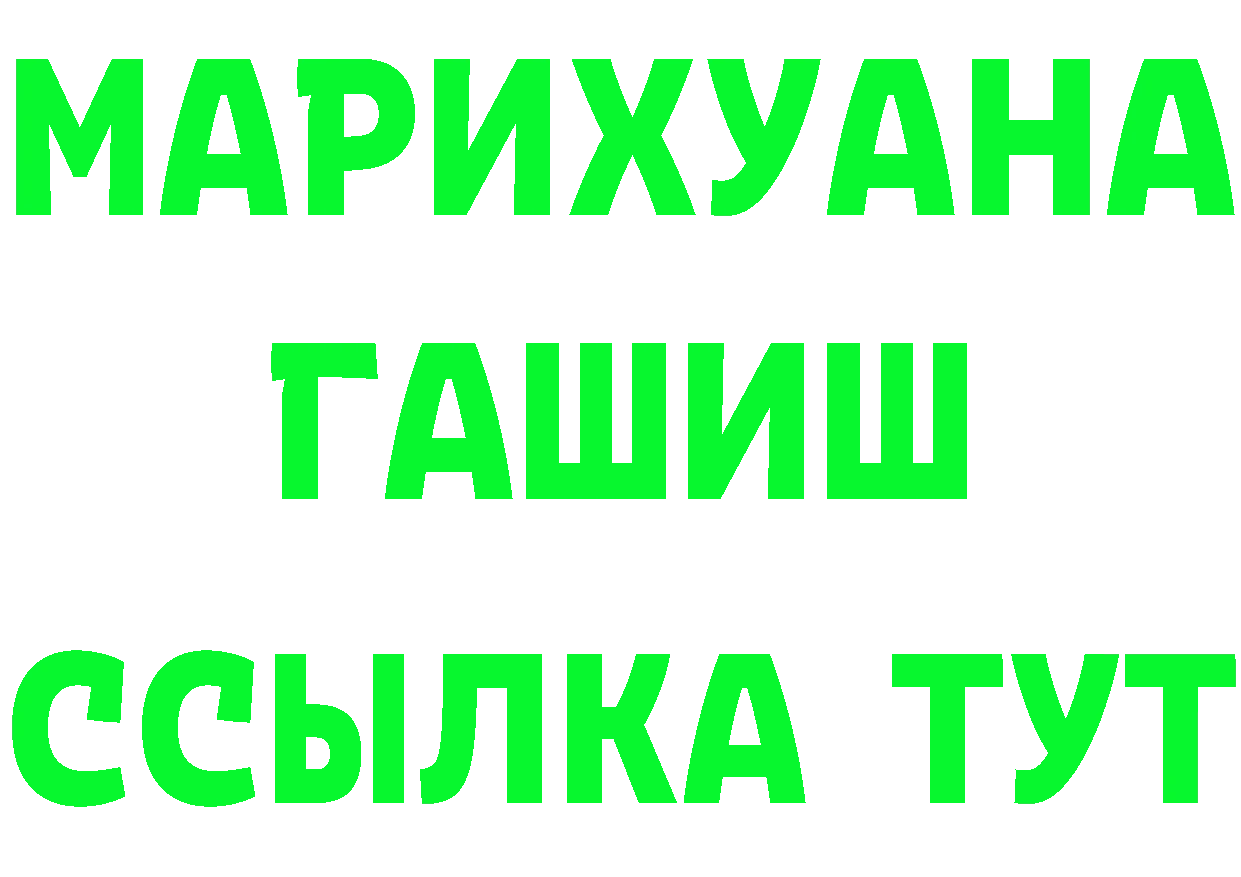 МАРИХУАНА
ГАШИШ
ССЫЛКА ТУТ